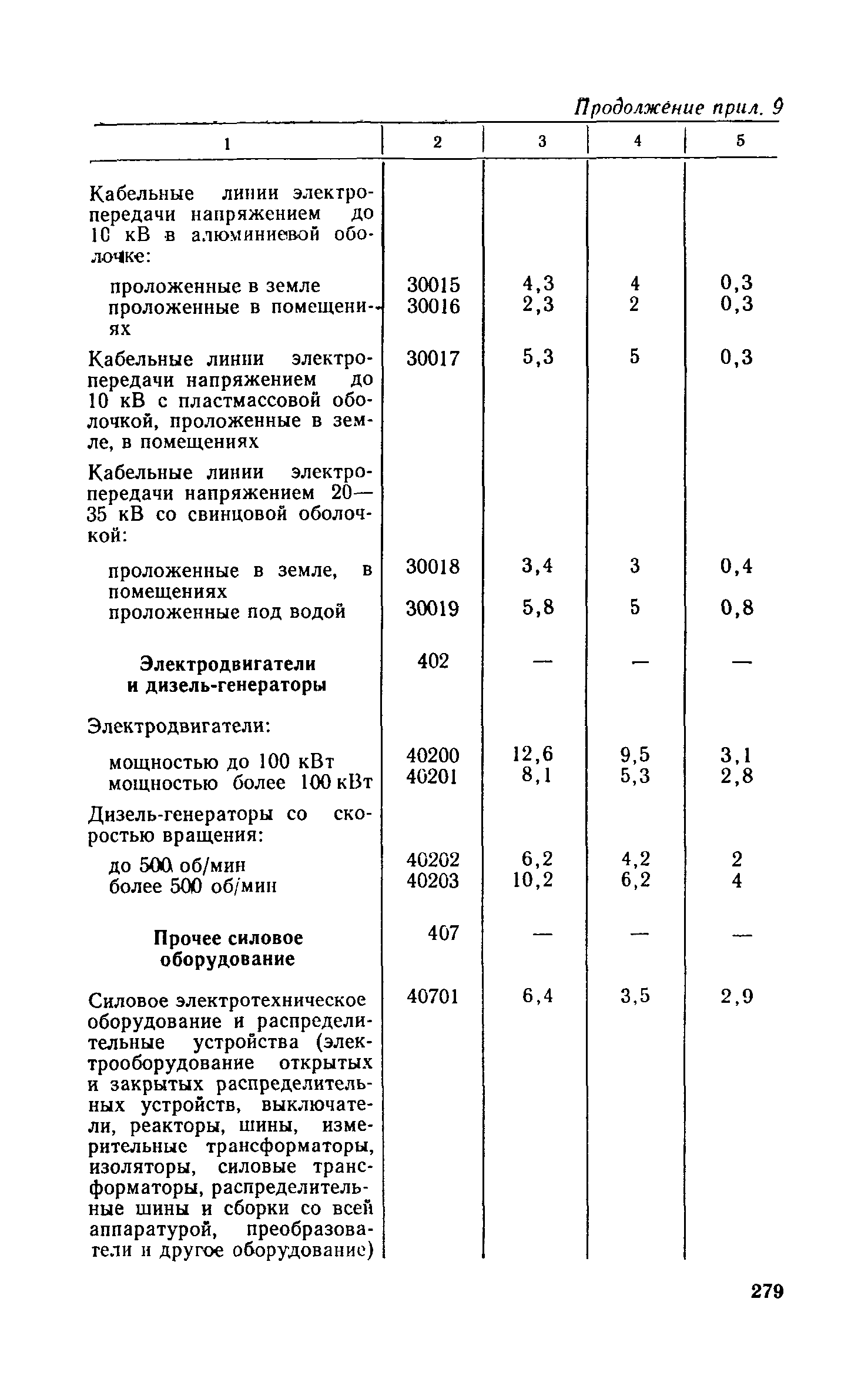 Продолжение прил. 9

| 1 | 2 | 3 | 4 | 5 |
|---|---|---|---|---|
| Кабельные линии электропередачи напряжением до 10 кВ в алюминиевой оболочке: | | | | |
| проложенные в земле | 30015 | 4,3 | 4 | 0,3 |
| проложенные в помещениях | 30016 | 2,3 | 2 | 0,3 |
| Кабельные линии электропередачи напряжением до 10 кВ с пластмассовой оболочкой, проложенные в земле, в помещениях | 30017 | 5,3 | 5 | 0,3 |
| Кабельные линии электропередачи напряжением 20—35 кВ со свинцовой оболочкой: | | | | |
| проложенные в земле, в помещениях | 30018 | 3,4 | 3 | 0,4 |
| проложенные под водой | 30019 | 5,8 | 5 | 0,8 |
| **Электродвигатели и дизель-генераторы** | 402 | — | — | — |
| Электродвигатели: | | | | |
| мощностью до 100 кВт | 40200 | 12,6 | 9,5 | 3,1 |
| мощностью более 100 кВт | 40201 | 8,1 | 5,3 | 2,8 |
| Дизель-генераторы со скоростью вращения: | | | | |
| до 500 об/мин | 40202 | 6,2 | 4,2 | 2 |
| более 500 об/мин | 40203 | 10,2 | 6,2 | 4 |
| **Прочее силовое оборудование** | 407 | — | — | — |
| Силовое электротехническое оборудование и распределительные устройства (электрооборудование открытых и закрытых распределительных устройств, выключатели, реакторы, шины, измерительные трансформаторы, изоляторы, силовые трансформаторы, распределительные шины и сборки со всей аппаратурой, преобразователи и другое оборудование) | 40701 | 6,4 | 3,5 | 2,9 |

279